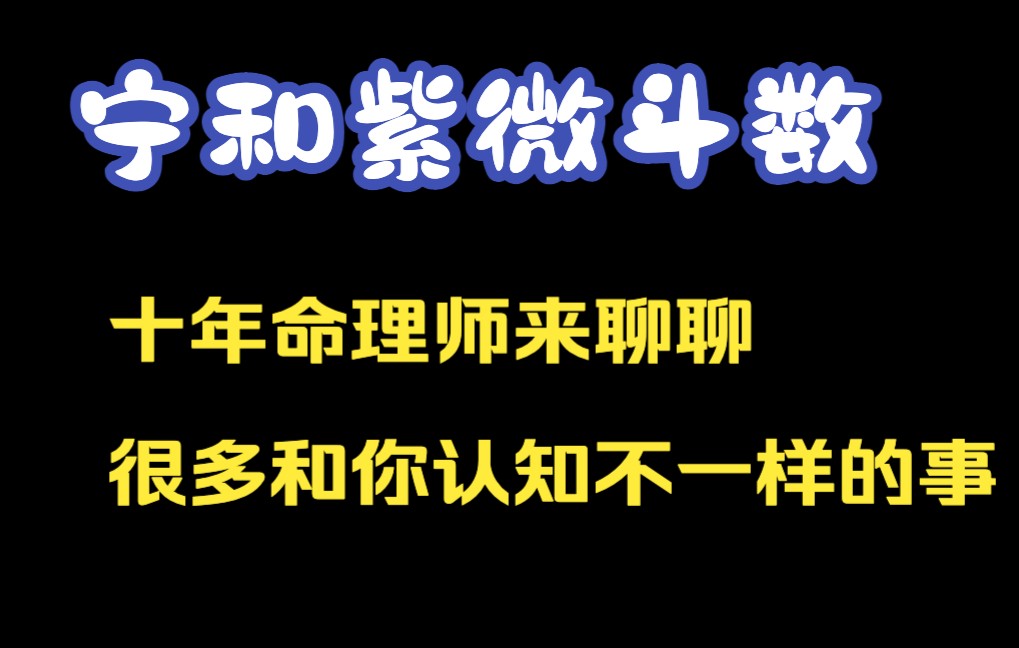 宁和紫微斗数

十年命理师来聊聊

很多和你认知不一样的事